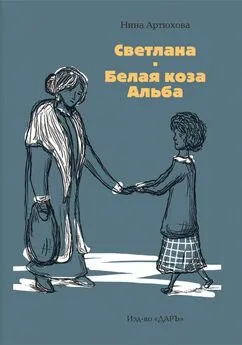 Нина Артюхова

Светлана
и
Белая коза
Альба

Изд-во «ДАРЪ»